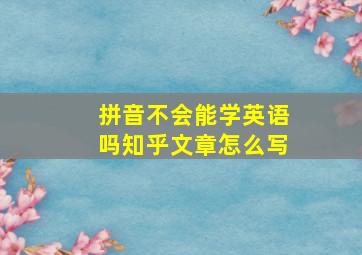 拼音不会能学英语吗知乎文章怎么写